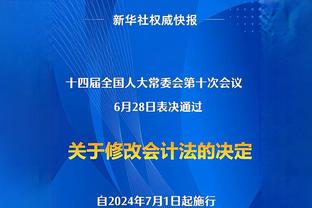 新华社权威快报

十四届全国人大常委会第十次会议
6月28日表决通过

关于修改会计法的决定

自2024年7月1日起施行